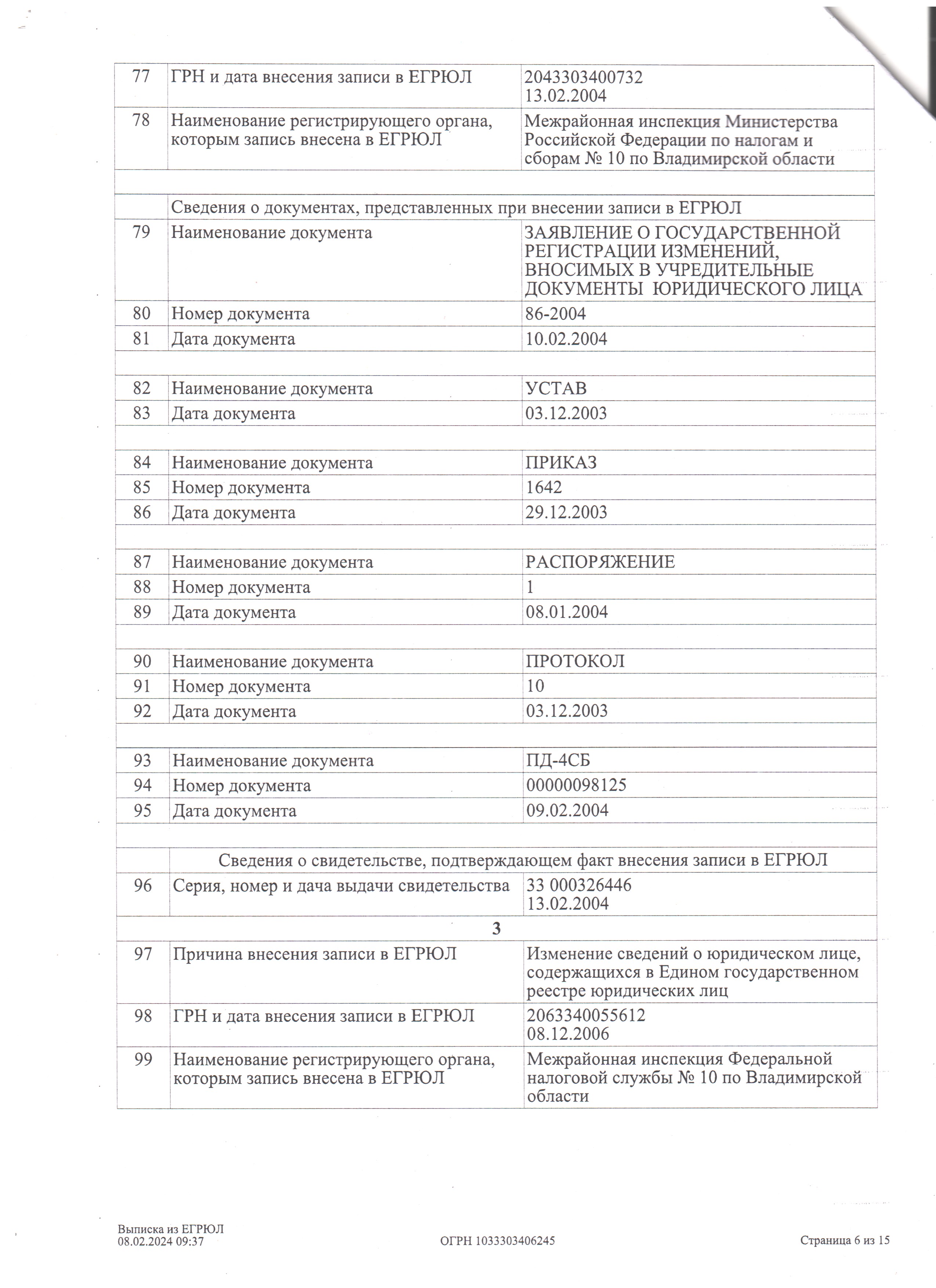 | | | |
|---|---|---|
| 77 | ГРН и дата внесения записи в ЕГРЮЛ | 2043303400732 13.02.2004 |
| 78 | Наименование регистрирующего органа, которым запись внесена в ЕГРЮЛ | Межрайонная инспекция Министерства Российской Федерации по налогам и сборам № 10 по Владимирской области |
| | | |
| | Сведения о документах, представленных при внесении записи в ЕГРЮЛ | |
| 79 | Наименование документа | ЗАЯВЛЕНИЕ О ГОСУДАРСТВЕННОЙ РЕГИСТРАЦИИ ИЗМЕНЕНИЙ, ВНОСИМЫХ В УЧРЕДИТЕЛЬНЫЕ ДОКУМЕНТЫ ЮРИДИЧЕСКОГО ЛИЦА |
| 80 | Номер документа | 86-2004 |
| 81 | Дата документа | 10.02.2004 |
| | | |
| 82 | Наименование документа | УСТАВ |
| 83 | Дата документа | 03.12.2003 |
| | | |
| 84 | Наименование документа | ПРИКАЗ |
| 85 | Номер документа | 1642 |
| 86 | Дата документа | 29.12.2003 |
| | | |
| 87 | Наименование документа | РАСПОРЯЖЕНИЕ |
| 88 | Номер документа | 1 |
| 89 | Дата документа | 08.01.2004 |
| | | |
| 90 | Наименование документа | ПРОТОКОЛ |
| 91 | Номер документа | 10 |
| 92 | Дата документа | 03.12.2003 |
| | | |
| 93 | Наименование документа | ПД-4СБ |
| 94 | Номер документа | 00000098125 |
| 95 | Дата документа | 09.02.2004 |
| | | |
| | Сведения о свидетельстве, подтверждающем факт внесения записи в ЕГРЮЛ | |
| 96 | Серия, номер и дача выдачи свидетельства | 33 000326446 13.02.2004 |
| | 3 | |
| 97 | Причина внесения записи в ЕГРЮЛ | Изменение сведений о юридическом лице, содержащихся в Едином государственном реестре юридических лиц |
| 98 | ГРН и дата внесения записи в ЕГРЮЛ | 2063340055612 08.12.2006 |
| 99 | Наименование регистрирующего органа, которым запись внесена в ЕГРЮЛ | Межрайонная инспекция Федеральной налоговой службы № 10 по Владимирской области |

Выписка из ЕГРЮЛ
08.02.2024 09:37

ОГРН 1033303406245

Страница 6 из 15